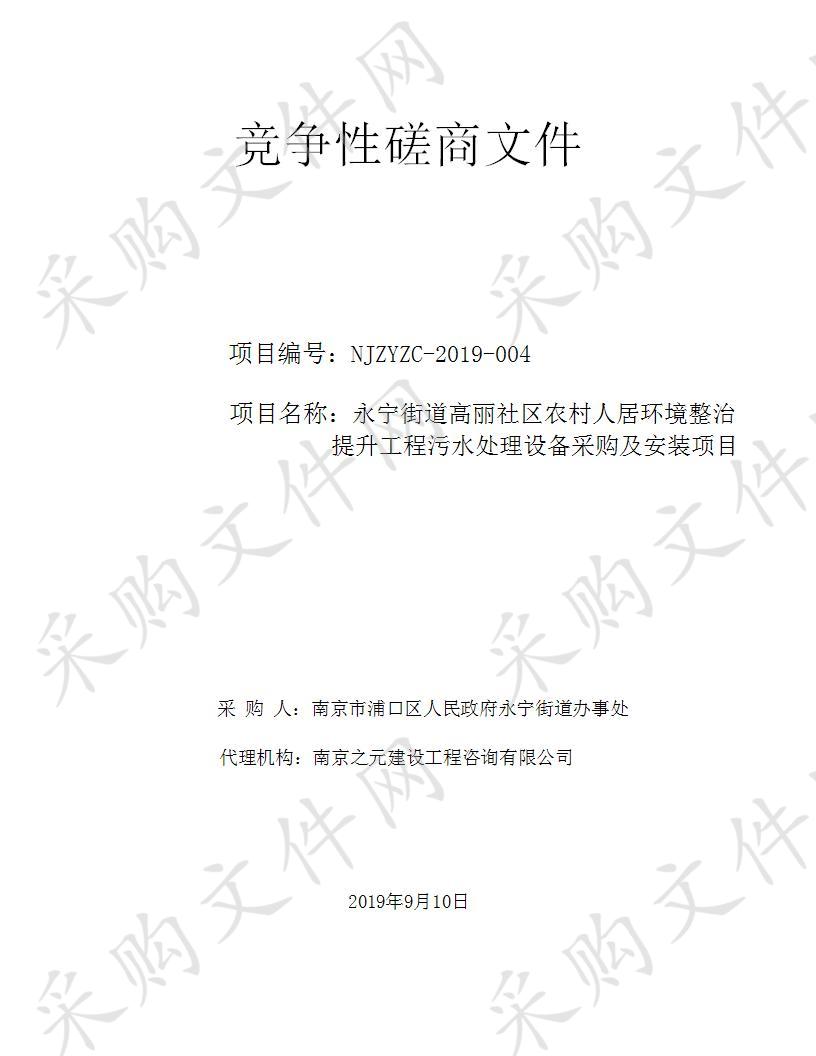 竞争性磋商文件

项目编号：NJZYZC-2019-004

项目名称：永宁街道高丽社区农村人居环境整治提升工程污水处理设备采购及安装项目

采 购 人：南京市浦口区人民政府永宁街道办事处

代理机构：南京之元建设工程咨询有限公司

2019年9月10日

采购文件网